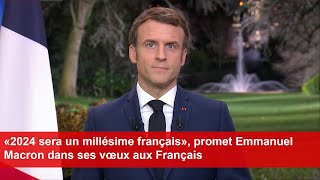 «2024 sera un millésime français», promet Emmanuel Macron dans ses vœux aux Français